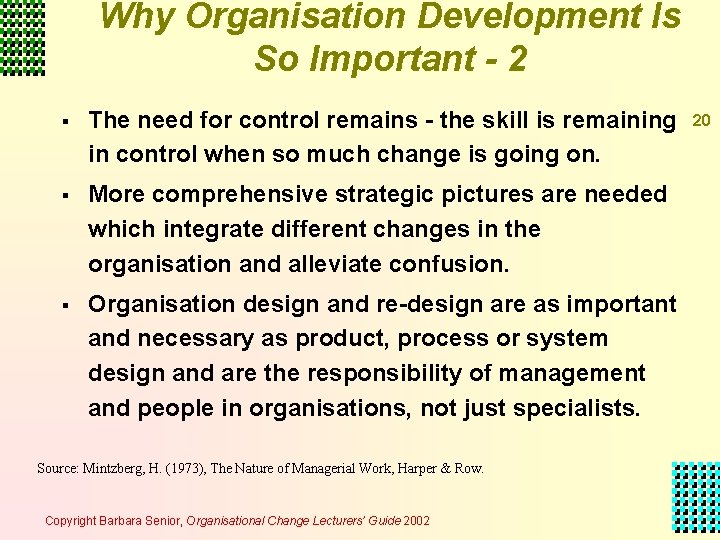 Why Organisation Development Is So Important - 2

20

▪ The need for control remains - the skill is remaining in control when so much change is going on.

▪ More comprehensive strategic pictures are needed which integrate different changes in the organisation and alleviate confusion.

▪ Organisation design and re-design are as important and necessary as product, process or system design and are the responsibility of management and people in organisations, not just specialists.

Source: Mintzberg, H. (1973), The Nature of Managerial Work, Harper & Row.

Copyright Barbara Senior, Organisational Change Lecturers' Guide 2002